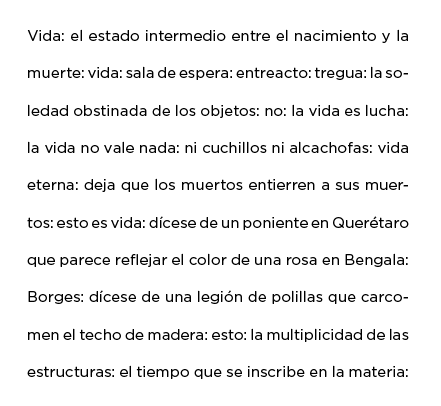 Vida: el estado intermedio entre el nacimiento y la muerte: vida: sala de espera: entreacto: tregua: la soledad obstinada de los objetos: no: la vida es lucha: la vida no vale nada: ni cuchillos ni alcachofas: vida eterna: deja que los muertos entierren a sus muertos: esto es vida: dícese de un poniente en Querétaro que parece reflejar el color de una rosa en Bengala: Borges: dícese de una legión de polillas que carcomen el techo de madera: esto: la multiplicidad de las estructuras: el tiempo que se inscribe en la materia: